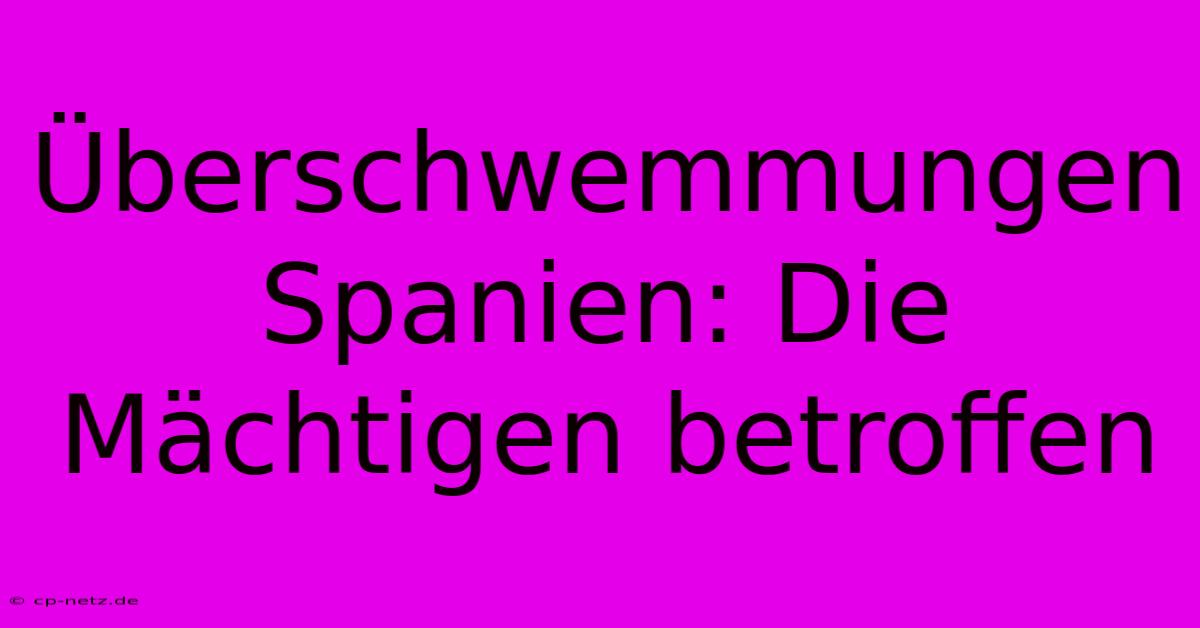 Überschwemmungen Spanien: Die Mächtigen betroffen

© cp-netz.de